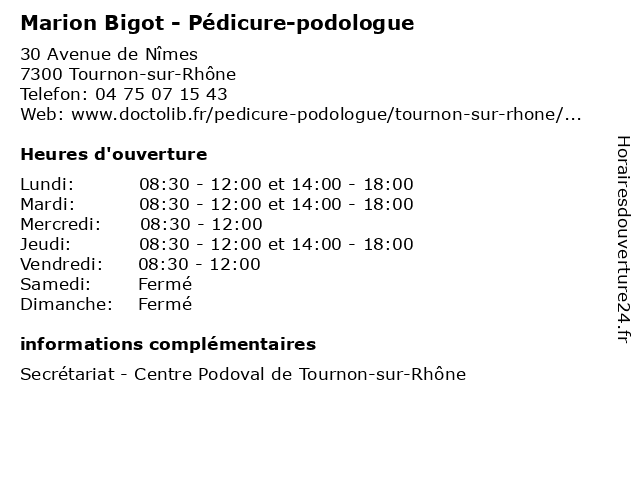 Marion Bigot - Pédicure-podologue

30 Avenue de Nîmes
7300 Tournon-sur-Rhône
Telefon: 04 75 07 15 43
Web: www.doctolib.fr/pedicure-podologue/tournon-sur-rhone/...

Heures d'ouverture

| | |
|---|---|
| Lundi: | 08:30 - 12:00 et 14:00 - 18:00 |
| Mardi: | 08:30 - 12:00 et 14:00 - 18:00 |
| Mercredi: | 08:30 - 12:00 |
| Jeudi: | 08:30 - 12:00 et 14:00 - 18:00 |
| Vendredi: | 08:30 - 12:00 |
| Samedi: | Fermé |
| Dimanche: | Fermé |

informations complémentaires

Secrétariat - Centre Podoval de Tournon-sur-Rhône

Horairesdouverture24.fr